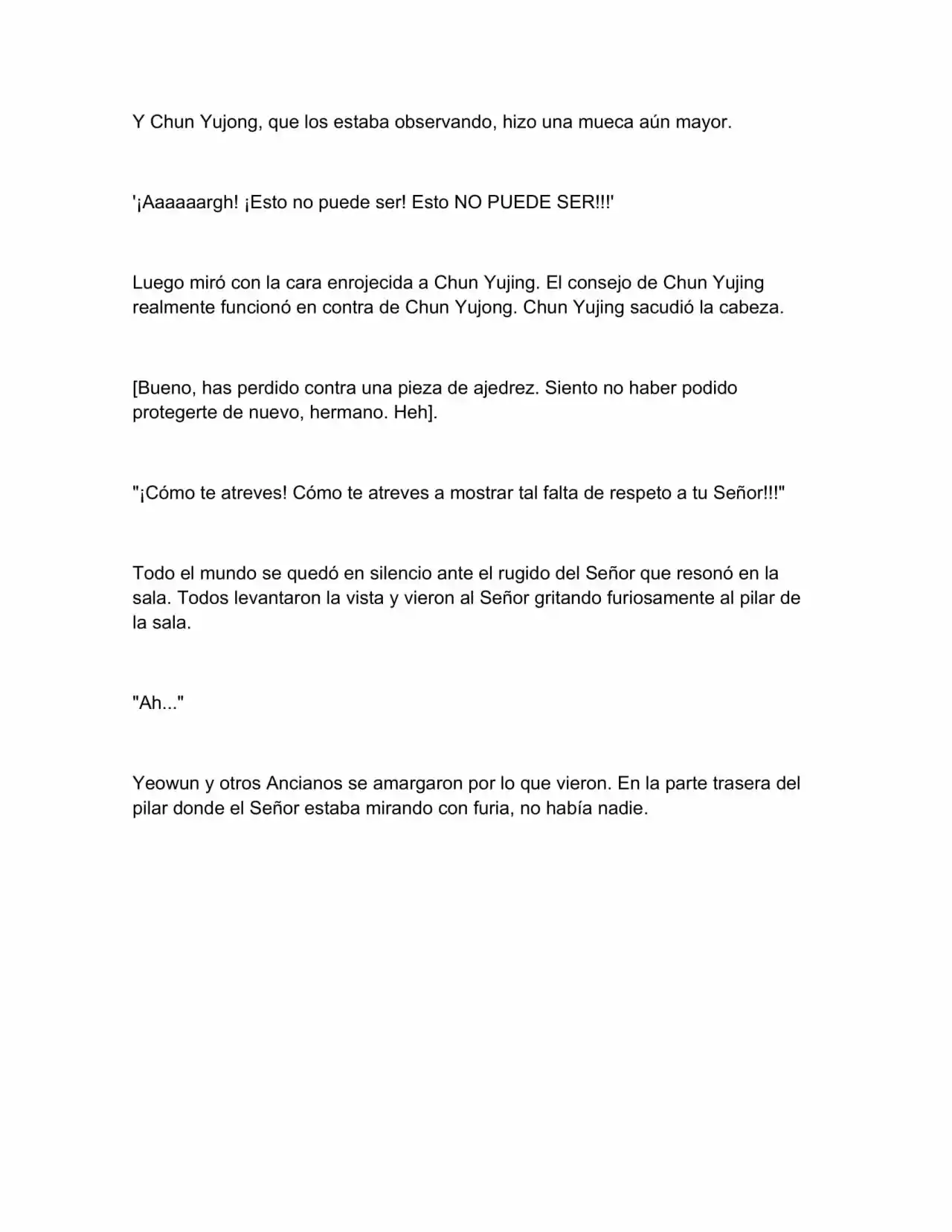 Y Chun Yujong, que los estaba observando, hizo una mueca aún mayor.

'¡Aaaaaargh! ¡Esto no puede ser! Esto NO PUEDE SER!!!'

Luego miró con la cara enrojecida a Chun Yujing. El consejo de Chun Yujing realmente funcionó en contra de Chun Yujong. Chun Yujing sacudió la cabeza.

[Bueno, has perdido contra una pieza de ajedrez. Siento no haber podido protegerte de nuevo, hermano. Heh].

"¡Cómo te atreves! Cómo te atreves a mostrar tal falta de respeto a tu Señor!!!"

Todo el mundo se quedó en silencio ante el rugido del Señor que resonó en la sala. Todos levantaron la vista y vieron al Señor gritando furiosamente al pilar de la sala.

"Ah..."

Yeowun y otros Ancianos se amargaron por lo que vieron. En la parte trasera del pilar donde el Señor estaba mirando con furia, no había nadie.